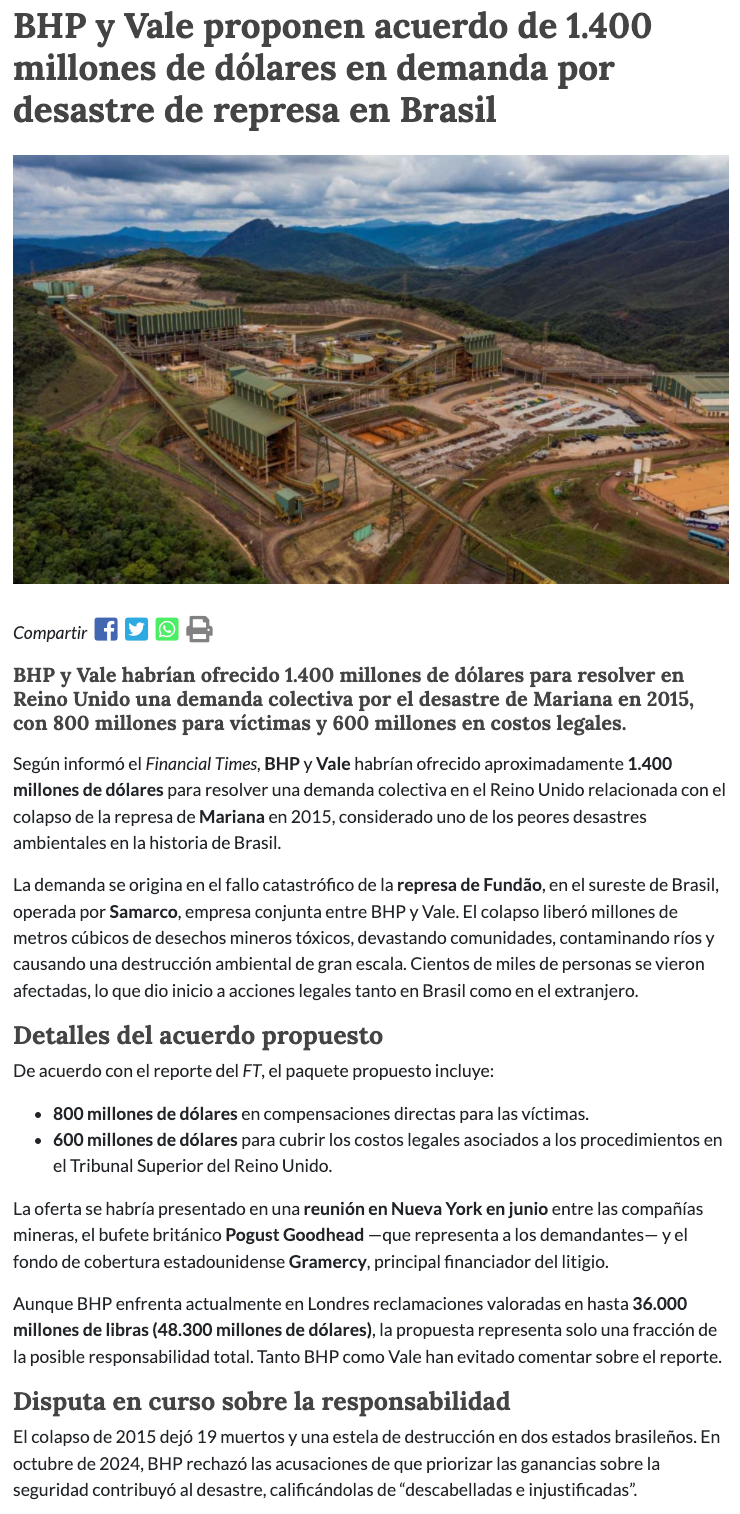 BHP y Vale proponen acuerdo de 1.400 millones de dólares en demanda por desastre de represa en Brasil

Compartir

BHP y Vale habrían ofrecido 1.400 millones de dólares para resolver en Reino Unido una demanda colectiva por el desastre de Mariana en 2015, con 800 millones para víctimas y 600 millones en costos legales.

Según informó el Financial Times, BHP y Vale habrían ofrecido aproximadamente 1.400 millones de dólares para resolver una demanda colectiva en el Reino Unido relacionada con el colapso de la represa de Mariana en 2015, considerado uno de los peores desastres ambientales en la historia de Brasil.

La demanda se origina en el fallo catastrófico de la represa de Fundão, en el sureste de Brasil, operada por Samarco, empresa conjunta entre BHP y Vale. El colapso liberó millones de metros cúbicos de desechos mineros tóxicos, devastando comunidades, contaminando ríos y causando una destrucción ambiental de gran escala. Cientos de miles de personas se vieron afectadas, lo que dio inicio a acciones legales tanto en Brasil como en el extranjero.

Detalles del acuerdo propuesto

De acuerdo con el reporte del FT, el paquete propuesto incluye:

• 800 millones de dólares en compensaciones directas para las víctimas.
• 600 millones de dólares para cubrir los costos legales asociados a los procedimientos en el Tribunal Superior del Reino Unido.

La oferta se habría presentado en una reunión en Nueva York en junio entre las compañías mineras, el bufete británico Pogust Goodhead —que representa a los demandantes— y el fondo de cobertura estadounidense Gramercy, principal financiador del litigio.

Aunque BHP enfrenta actualmente en Londres reclamaciones valoradas en hasta 36.000 millones de libras (48.300 millones de dólares), la propuesta representa solo una fracción de la posible responsabilidad total. Tanto BHP como Vale han evitado comentar sobre el reporte.

Disputa en curso sobre la responsabilidad

El colapso de 2015 dejó 19 muertos y una estela de destrucción en dos estados brasileños. En octubre de 2024, BHP rechazó las acusaciones de que priorizar las ganancias sobre la seguridad contribuyó al desastre, calificándolas de "descabelladas e injustificadas".